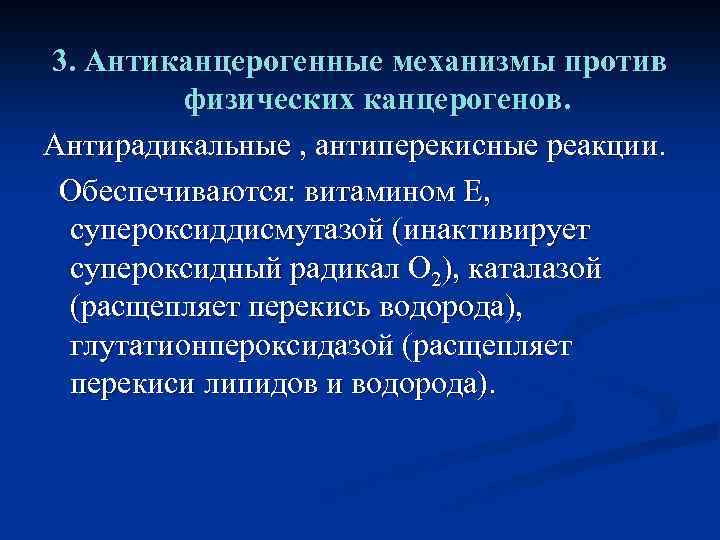 3. Антиканцерогенные механизмы против физических канцерогенов.

Антирадикальные , антиперекисные реакции.

Обеспечиваются: витамином Е, супероксиддисмутазой (инактивирует супероксидный радикал $O_2$), каталазой (расщепляет перекись водорода), глутатионпероксидазой (расщепляет перекиси липидов и водорода).